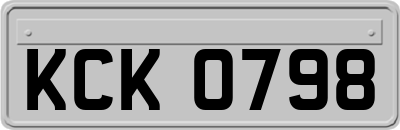 KCK 0798